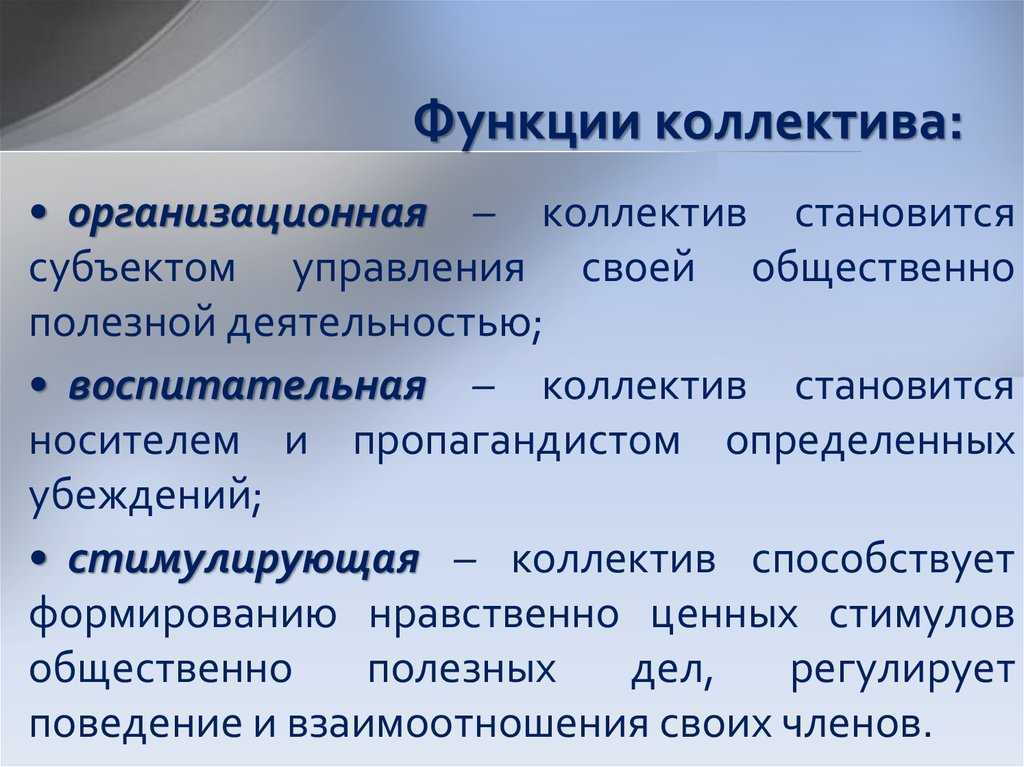 Функции коллектива:

• организационная – коллектив становится субъектом управления своей общественно полезной деятельностью;

• воспитательная – коллектив становится носителем и пропагандистом определенных убеждений;

• стимулирующая – коллектив способствует формированию нравственно ценных стимулов общественно полезных дел, регулирует поведение и взаимоотношения своих членов.